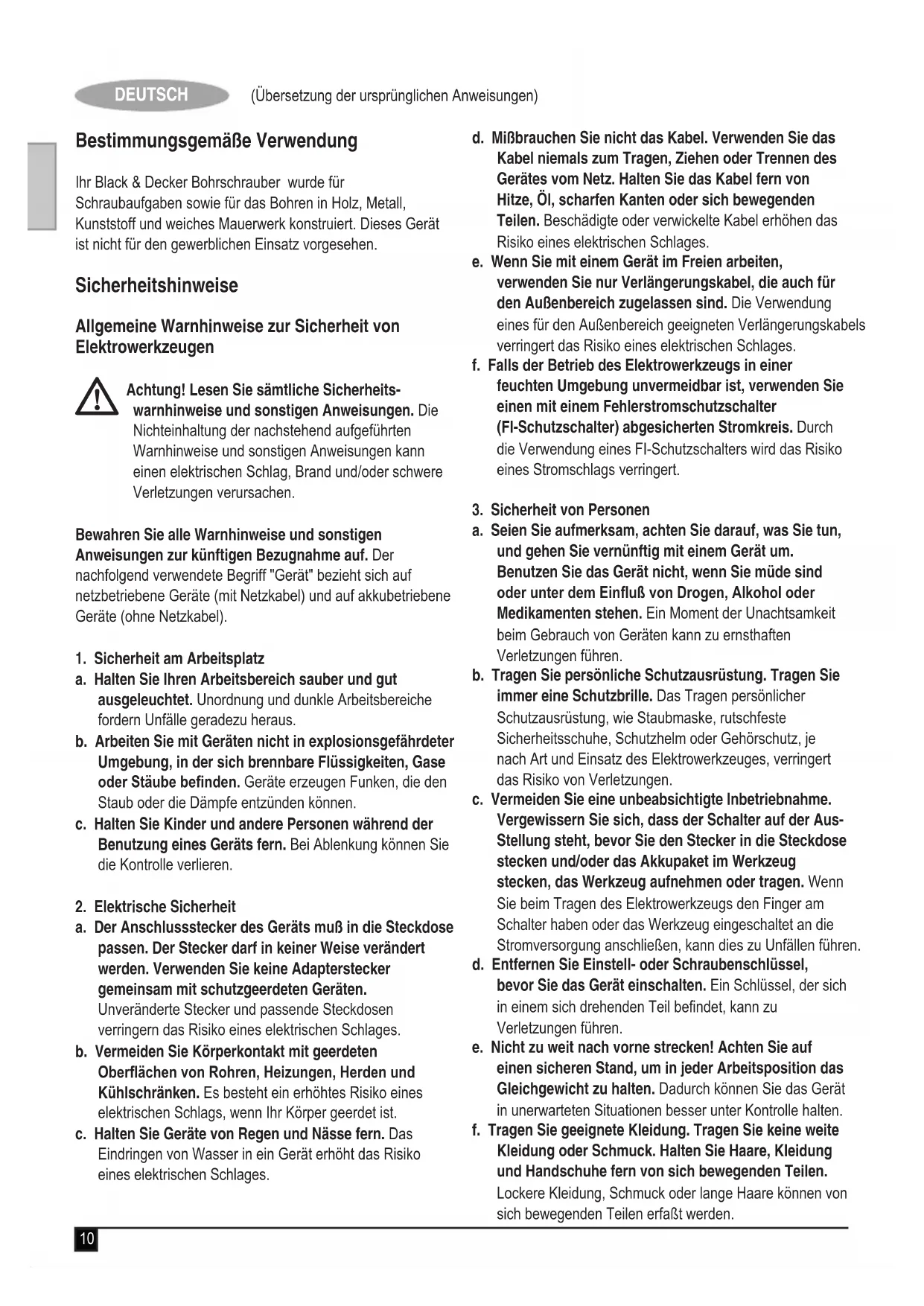 DEUTSCH (Übersetzung der ursprünglichen Anweisungen)

Bestimmungsgemäße Verwendung

Ihr Black & Decker Bohrschrauber wurde für Schraubaufgaben sowie für das Bohren in Holz, Metall, Kunststoff und weiches Mauerwerk konstruiert. Dieses Gerät ist nicht für den gewerblichen Einsatz vorgesehen.

Sicherheitshinweise

Allgemeine Warnhinweise zur Sicherheit von Elektrowerkzeugen

Achtung! Lesen Sie sämtliche Sicherheitswarnhinweise und sonstigen Anweisungen. Die Nichteinhaltung der nachstehend aufgeführten Warnhinweise und sonstigen Anweisungen kann einen elektrischen Schlag, Brand und/oder schwere Verletzungen verursachen.

Bewahren Sie alle Warnhinweise und sonstigen Anweisungen zur künftigen Bezugnahme auf. Der nachfolgend verwendete Begriff "Gerät" bezieht sich auf netzbetriebene Geräte (mit Netzkabel) und auf akkubetriebene Geräte (ohne Netzkabel).

1. Sicherheit am Arbeitsplatz
a. Halten Sie Ihren Arbeitsbereich sauber und gut ausgeleuchtet. Unordnung und dunkle Arbeitsbereiche fordern Unfälle geradezu heraus.
b. Arbeiten Sie mit Geräten nicht in explosionsgefährdeter Umgebung, in der sich brennbare Flüssigkeiten, Gase oder Stäube befinden. Geräte erzeugen Funken, die den Staub oder die Dämpfe entzünden können.
c. Halten Sie Kinder und andere Personen während der Benutzung eines Geräts fern. Bei Ablenkung können Sie die Kontrolle verlieren.

2. Elektrische Sicherheit
a. Der Anschlussstecker des Geräts muß in die Steckdose passen. Der Stecker darf in keiner Weise verändert werden. Verwenden Sie keine Adapterstecker gemeinsam mit schutzgeerdeten Geräten. Unveränderte Stecker und passende Steckdosen verringern das Risiko eines elektrischen Schlages.
b. Vermeiden Sie Körperkontakt mit geerdeten Oberflächen von Rohren, Heizungen, Herden und Kühlschränken. Es besteht ein erhöhtes Risiko eines elektrischen Schlags, wenn Ihr Körper geerdet ist.
c. Halten Sie Geräte von Regen und Nässe fern. Das Eindringen von Wasser in ein Gerät erhöht das Risiko eines elektrischen Schlages.
d. Mißbrauchen Sie nicht das Kabel. Verwenden Sie das Kabel niemals zum Tragen, Ziehen oder Trennen des Gerätes vom Netz. Halten Sie das Kabel fern von Hitze, Öl, scharfen Kanten oder sich bewegenden Teilen. Beschädigte oder verwickelte Kabel erhöhen das Risiko eines elektrischen Schlages.
e. Wenn Sie mit einem Gerät im Freien arbeiten, verwenden Sie nur Verlängerungskabel, die auch für den Außenbereich zugelassen sind. Die Verwendung eines für den Außenbereich geeigneten Verlängerungskabels verringert das Risiko eines elektrischen Schlages.
f. Falls der Betrieb des Elektrowerkzeugs in einer feuchten Umgebung unvermeidbar ist, verwenden Sie einen mit einem Fehlerstromschutzschalter (FI-Schutzschalter) abgesicherten Stromkreis. Durch die Verwendung eines FI-Schutzschalters wird das Risiko eines Stromschlags verringert.

3. Sicherheit von Personen
a. Seien Sie aufmerksam, achten Sie darauf, was Sie tun, und gehen Sie vernünftig mit einem Gerät um. Benutzen Sie das Gerät nicht, wenn Sie müde sind oder unter dem Einfluß von Drogen, Alkohol oder Medikamenten stehen. Ein Moment der Unachtsamkeit beim Gebrauch von Geräten kann zu ernsthaften Verletzungen führen.
b. Tragen Sie persönliche Schutzausrüstung. Tragen Sie immer eine Schutzbrille. Das Tragen persönlicher Schutzausrüstung, wie Staubmaske, rutschfeste Sicherheitsschuhe, Schutzhelm oder Gehörschutz, je nach Art und Einsatz des Elektrowerkzeuges, verringert das Risiko von Verletzungen.
c. Vermeiden Sie eine unbeabsichtigte Inbetriebnahme. Vergewissern Sie sich, dass der Schalter auf der Aus-Stellung steht, bevor Sie den Stecker in die Steckdose stecken und/oder das Akkupaket im Werkzeug stecken, das Werkzeug aufnehmen oder tragen. Wenn Sie beim Tragen des Elektrowerkzeugs den Finger am Schalter haben oder das Werkzeug eingeschaltet an die Stromversorgung anschließen, kann dies zu Unfällen führen.
d. Entfernen Sie Einstell- oder Schraubenschlüssel, bevor Sie das Gerät einschalten. Ein Schlüssel, der sich in einem sich drehenden Teil befindet, kann zu Verletzungen führen.
e. Nicht zu weit nach vorne strecken! Achten Sie auf einen sicheren Stand, um in jeder Arbeitsposition das Gleichgewicht zu halten. Dadurch können Sie das Gerät in unerwarteten Situationen besser unter Kontrolle halten.
f. Tragen Sie geeignete Kleidung. Tragen Sie keine weite Kleidung oder Schmuck. Halten Sie Haare, Kleidung und Handschuhe fern von sich bewegenden Teilen. Lockere Kleidung, Schmuck oder lange Haare können von sich bewegenden Teilen erfaßt werden.

10